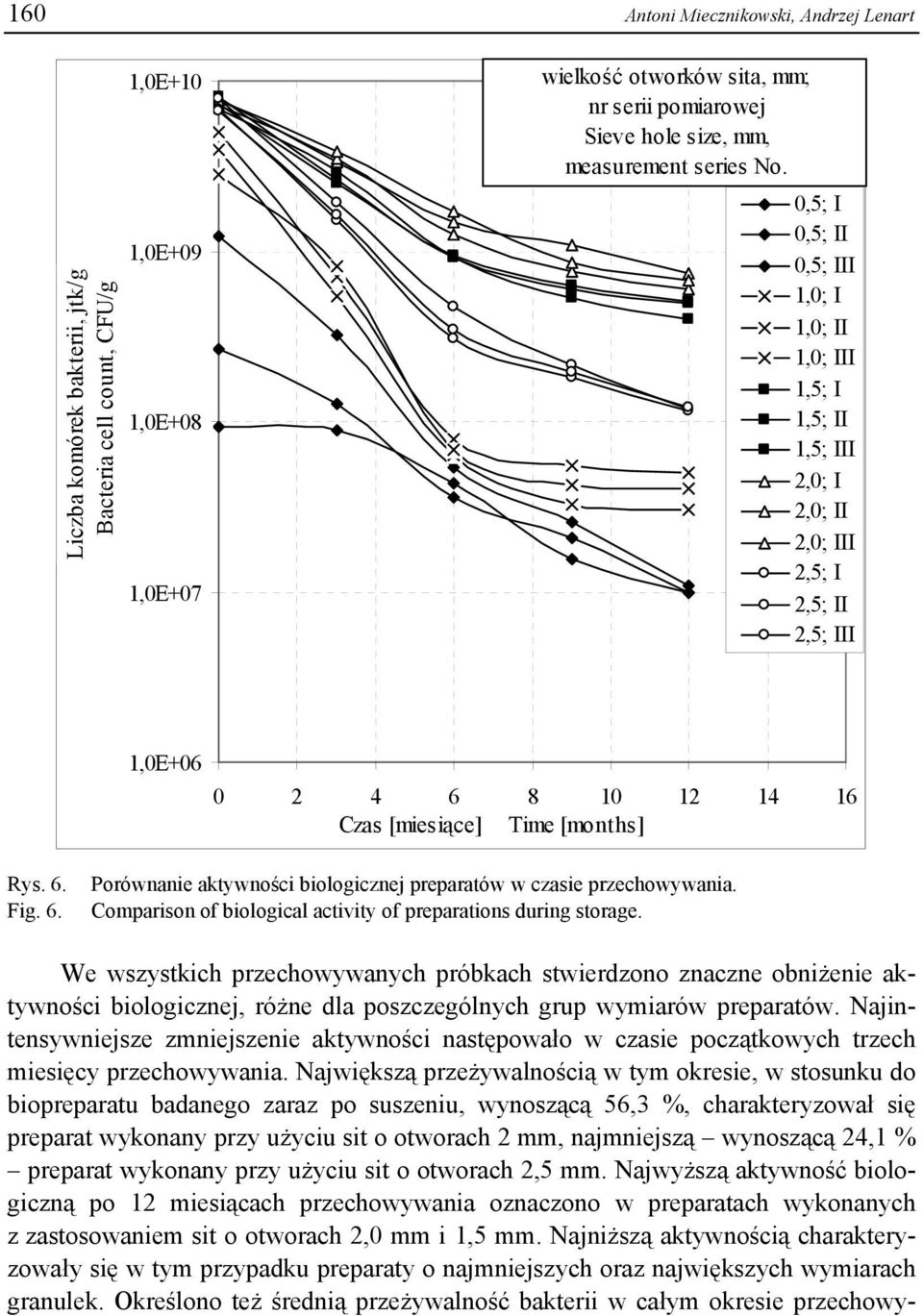 160 Antoni Miecznikowski, Andrzej Lenart

Liczba komórek bakterii, jtk/g
Bacteria cell count, CFU/g

1,0E+10
1,0E+09
1,0E+08
1,0E+07
1,0E+06

wielkość otworków sita, mm; nr serii pomiarowej
Sieve hole size, mm, measurement series No.

0,5; I
0,5; II
0,5; III
1,0; I
1,0; II
1,0; III
1,5; I
1,5; II
1,5; III
2,0; I
2,0; II
2,0; III
2,5; I
2,5; II
2,5; III

0 2 4 6 8 10 12 14 16
Czas [miesiące] Time [months]

Rys. 6. Porównanie aktywności biologicznej preparatów w czasie przechowywania.
Fig. 6. Comparison of biological activity of preparations during storage.

We wszystkich przechowywanych próbkach stwierdzono znaczne obniżenie aktywności biologicznej, różne dla poszczególnych grup wymiarów preparatów. Najintensywniejsze zmniejszenie aktywności następowało w czasie początkowych trzech miesięcy przechowywania. Największą przeżywalnością w tym okresie, w stosunku do biopreparatu badanego zaraz po suszeniu, wynoszącą 56,3 %, charakteryzował się preparat wykonany przy użyciu sit o otworach 2 mm, najmniejszą – wynoszącą 24,1 % – preparat wykonany przy użyciu sit o otworach 2,5 mm. Najwyższą aktywność biologiczną po 12 miesiącach przechowywania oznaczono w preparatach wykonanych z zastosowaniem sit o otworach 2,0 mm i 1,5 mm. Najniższą aktywnością charakteryzowały się w tym przypadku preparaty o najmniejszych oraz największych wymiarach granulek. Określono też średnią przeżywalność bakterii w całym okresie przechowy-